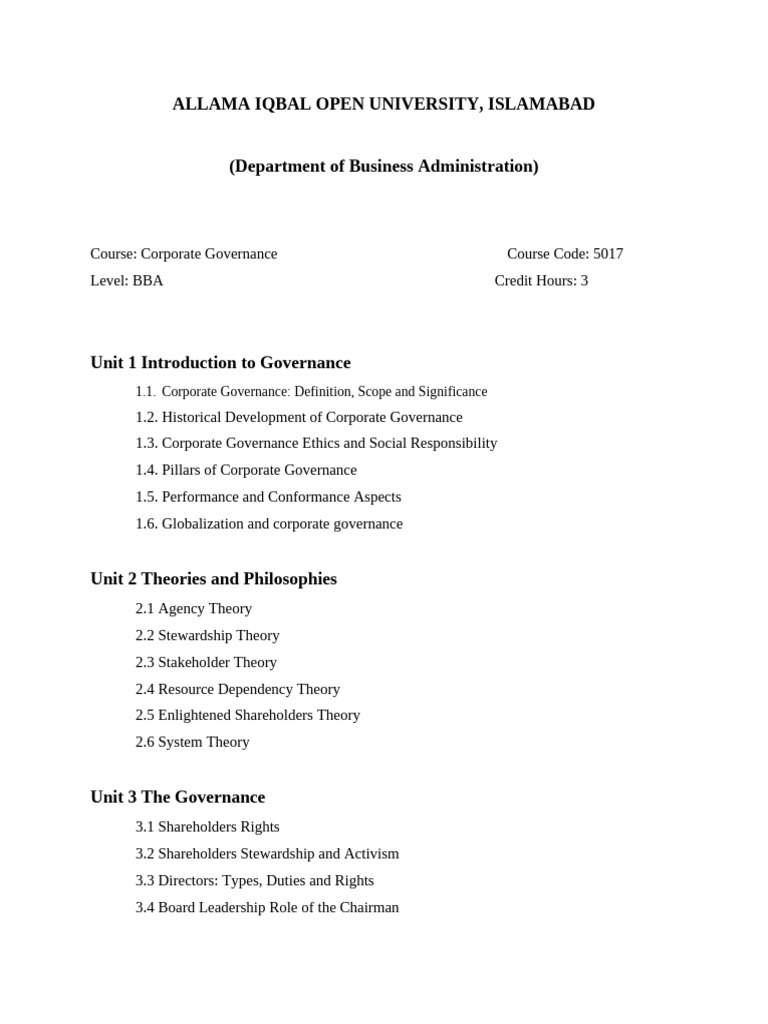 ALLAMA IQBAL OPEN UNIVERSITY, ISLAMABAD

(Department of Business Administration)

Course: Corporate Governance Course Code: 5017

Level: BBA Credit Hours: 3

Unit 1 Introduction to Governance

1.1. Corporate Governance: Definition, Scope and Significance

1.2. Historical Development of Corporate Governance

1.3. Corporate Governance Ethics and Social Responsibility

1.4. Pillars of Corporate Governance

1.5. Performance and Conformance Aspects

1.6. Globalization and corporate governance

Unit 2 Theories and Philosophies

2.1 Agency Theory

2.2 Stewardship Theory

2.3 Stakeholder Theory

2.4 Resource Dependency Theory

2.5 Enlightened Shareholders Theory

2.6 System Theory

Unit 3 The Governance

3.1 Shareholders Rights

3.2 Shareholders Stewardship and Activism

3.3 Directors: Types, Duties and Rights

3.4 Board Leadership Role of the Chairman